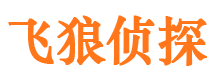 飞狼侦探